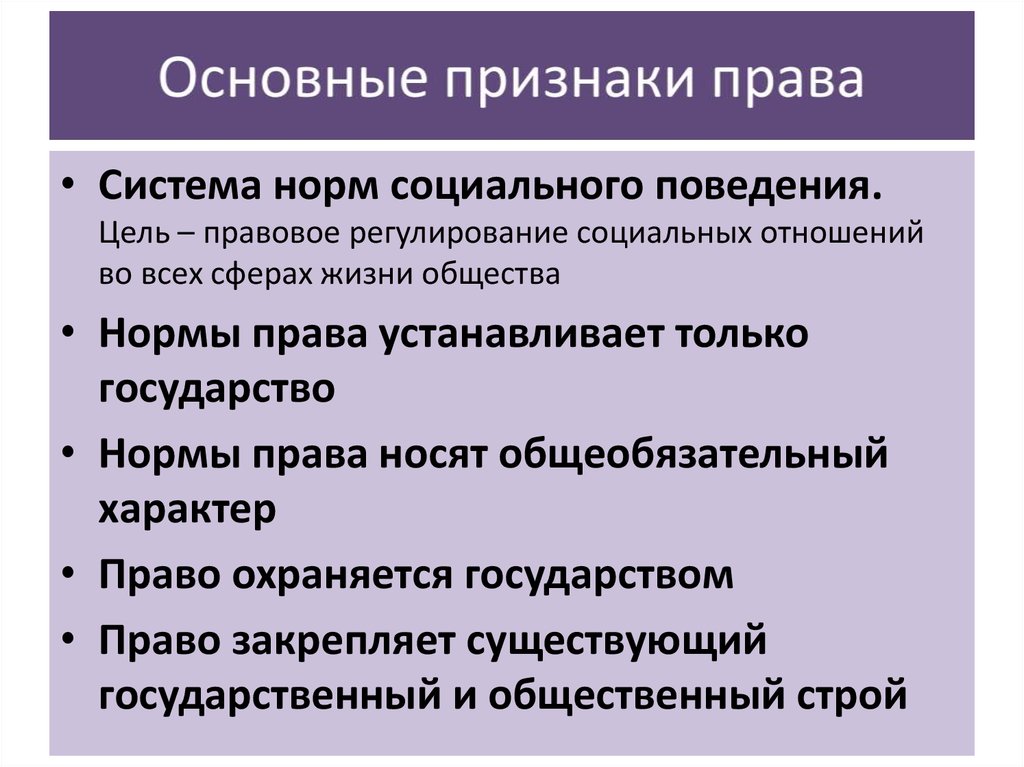 Основные признаки права

• Система норм социального поведения. Цель – правовое регулирование социальных отношений во всех сферах жизни общества

• Нормы права устанавливает только государство

• Нормы права носят общеобязательный характер

• Право охраняется государством

• Право закрепляет существующий государственный и общественный строй